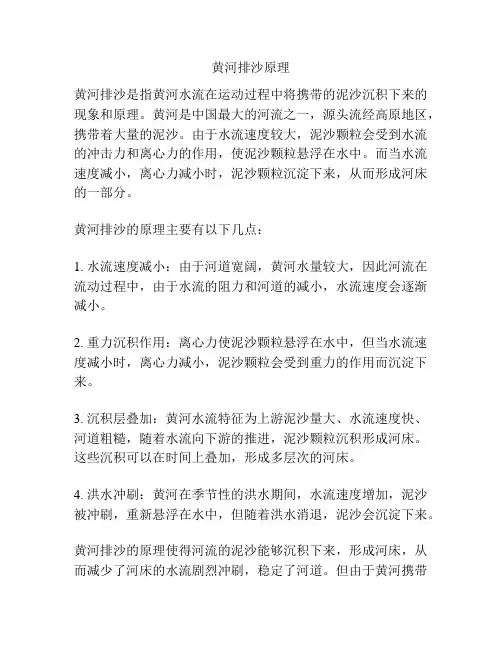 黄河排沙原理

黄河排沙是指黄河水流在运动过程中将携带的泥沙沉积下来的现象和原理。黄河是中国最大的河流之一，源头流经高原地区，携带着大量的泥沙。由于水流速度较大，泥沙颗粒会受到水流的冲击力和离心力的作用，使泥沙颗粒悬浮在水中。而当水流速度减小，离心力减小时，泥沙颗粒沉淀下来，从而形成河床的一部分。

黄河排沙的原理主要有以下几点：

1. 水流速度减小：由于河道宽阔，黄河水量较大，因此河流在流动过程中，由于水流的阻力和河道的减小，水流速度会逐渐减小。

2. 重力沉积作用：离心力使泥沙颗粒悬浮在水中，但当水流速度减小时，离心力减小，泥沙颗粒会受到重力的作用而沉淀下来。

3. 沉积层叠加：黄河水流特征为上游泥沙量大、水流速度快、河道粗糙，随着水流向下游的推进，泥沙颗粒沉积形成河床。这些沉积可以在时间上叠加，形成多层次的河床。

4. 洪水冲刷：黄河在季节性的洪水期间，水流速度增加，泥沙被冲刷，重新悬浮在水中，但随着洪水消退，泥沙会沉淀下来。

黄河排沙的原理使得河流的泥沙能够沉积下来，形成河床，从而减少了河床的水流剧烈冲刷，稳定了河道。但由于黄河携带